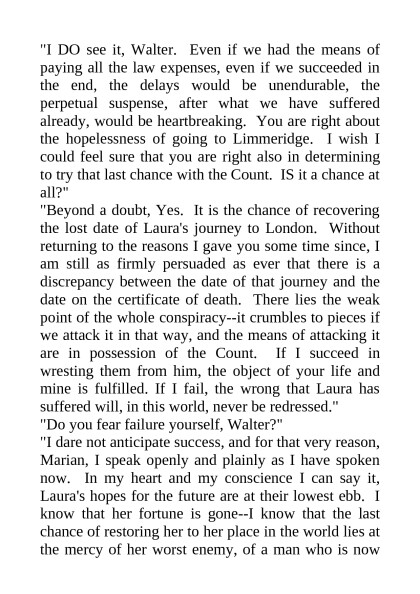 "I DO see it, Walter. Even if we had the means of paying all the law expenses, even if we succeeded in the end, the delays would be unendurable, the perpetual suspense, after what we have suffered already, would be heartbreaking. You are right about the hopelessness of going to Limmeridge. I wish I could feel sure that you are right also in determining to try that last chance with the Count. IS it a chance at all?"

"Beyond a doubt, Yes. It is the chance of recovering the lost date of Laura's journey to London. Without returning to the reasons I gave you some time since, I am still as firmly persuaded as ever that there is a discrepancy between the date of that journey and the date on the certificate of death. There lies the weak point of the whole conspiracy--it crumbles to pieces if we attack it in that way, and the means of attacking it are in possession of the Count. If I succeed in wresting them from him, the object of your life and mine is fulfilled. If I fail, the wrong that Laura has suffered will, in this world, never be redressed."

"Do you fear failure yourself, Walter?"

"I dare not anticipate success, and for that very reason, Marian, I speak openly and plainly as I have spoken now. In my heart and my conscience I can say it, Laura's hopes for the future are at their lowest ebb. I know that her fortune is gone--I know that the last chance of restoring her to her place in the world lies at the mercy of her worst enemy, of a man who is now